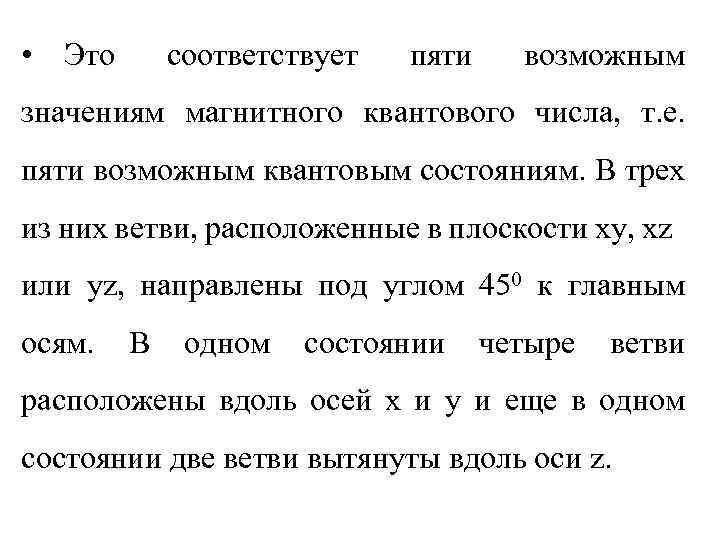 • Это соответствует пяти возможным значениям магнитного квантового числа, т.е. пяти возможным квантовым состояниям. В трех из них ветви, расположенные в плоскости xy, xz или yz, направлены под углом $45^0$ к главным осям. В одном состоянии четыре ветви расположены вдоль осей x и y и еще в одном состоянии две ветви вытянуты вдоль оси z.